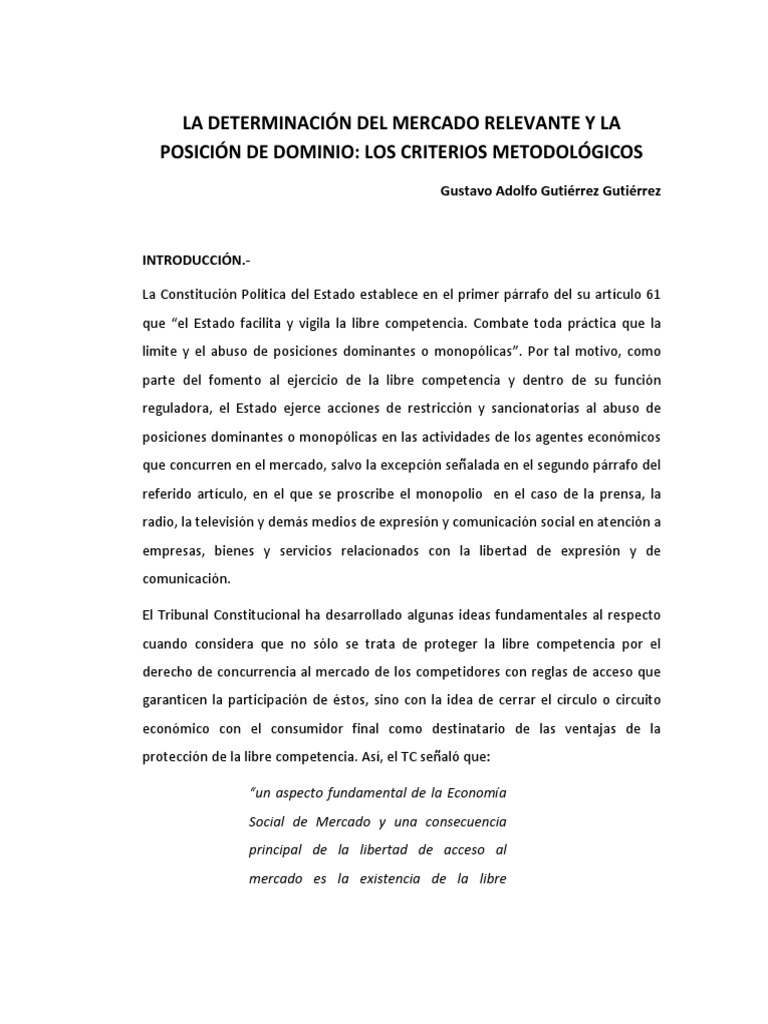 LA DETERMINACIÓN DEL MERCADO RELEVANTE Y LA POSICIÓN DE DOMINIO: LOS CRITERIOS METODOLÓGICOS

Gustavo Adolfo Gutiérrez Gutiérrez

INTRODUCCIÓN.-

La Constitución Política del Estado establece en el primer párrafo del su artículo 61 que "el Estado facilita y vigila la libre competencia. Combate toda práctica que la limite y el abuso de posiciones dominantes o monopólicas". Por tal motivo, como parte del fomento al ejercicio de la libre competencia y dentro de su función reguladora, el Estado ejerce acciones de restricción y sancionatorias al abuso de posiciones dominantes o monopólicas en las actividades de los agentes económicos que concurren en el mercado, salvo la excepción señalada en el segundo párrafo del referido artículo, en el que se proscribe el monopolio en el caso de la prensa, la radio, la televisión y demás medios de expresión y comunicación social en atención a empresas, bienes y servicios relacionados con la libertad de expresión y de comunicación.

El Tribunal Constitucional ha desarrollado algunas ideas fundamentales al respecto cuando considera que no sólo se trata de proteger la libre competencia por el derecho de concurrencia al mercado de los competidores con reglas de acceso que garanticen la participación de éstos, sino con la idea de cerrar el círculo o circuito económico con el consumidor final como destinatario de las ventajas de la protección de la libre competencia. Así, el TC señaló que:

"un aspecto fundamental de la Economía Social de Mercado y una consecuencia principal de la libertad de acceso al mercado es la existencia de la libre